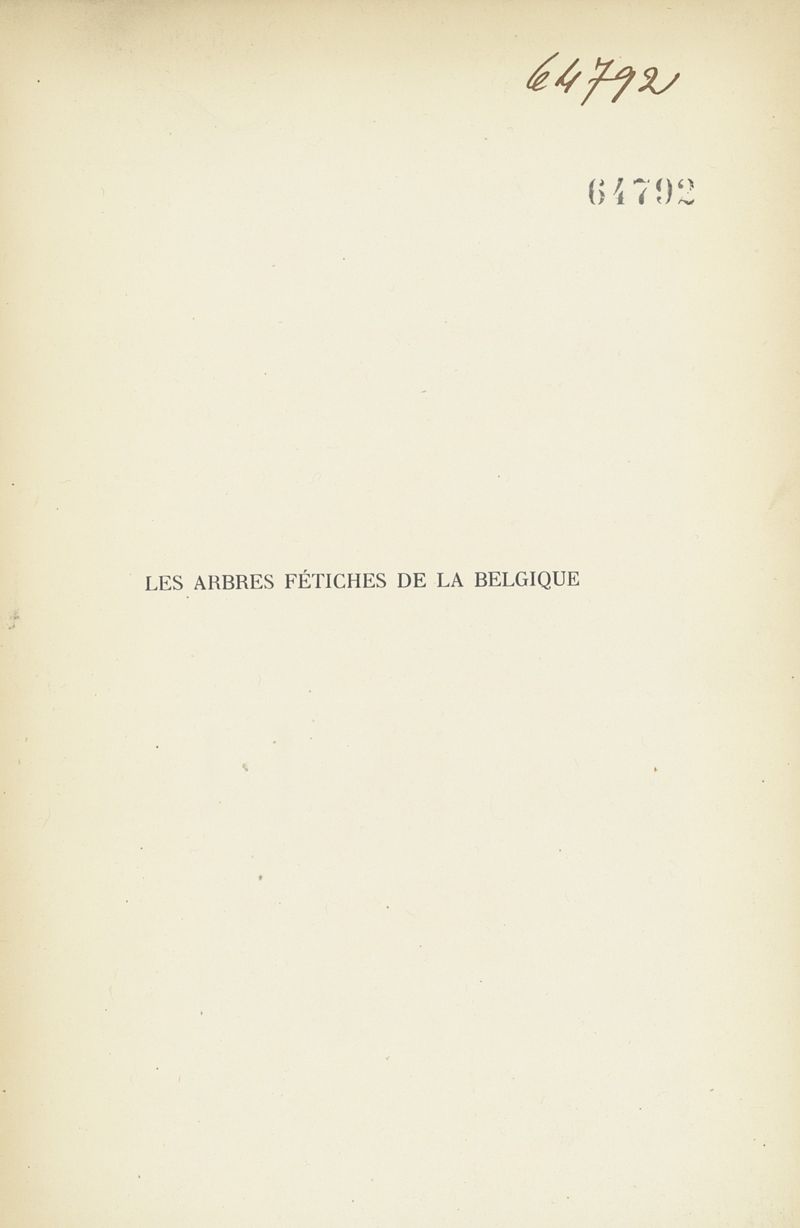 64792

64792

LES ARBRES FÉTICHES DE LA BELGIQUE